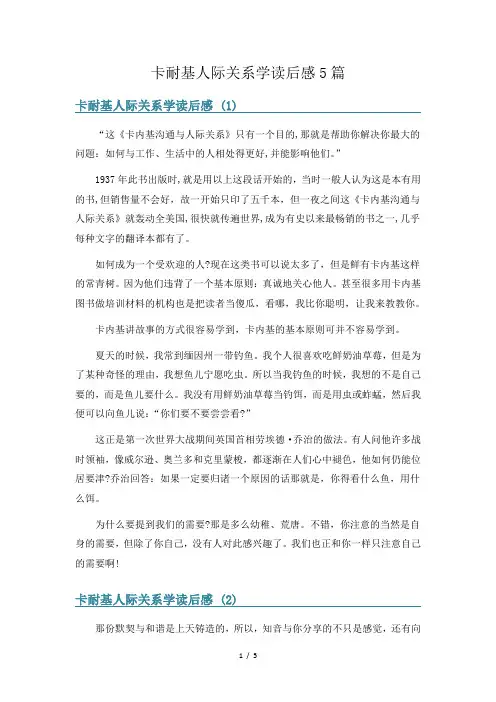 卡耐基人际关系学读后感5篇

卡耐基人际关系学读后感 (1)

“这《卡内基沟通与人际关系》只有一个目的,那就是帮助你解决你最大的问题:如何与工作、生活中的人相处得更好,并能影响他们。”

1937年此书出版时,就是用以上这段话开始的,当时一般人认为这是本有用的书,但销售量不会好,故一开始只印了五千本,但一夜之间这《卡内基沟通与人际关系》就轰动全美国,很快就传遍世界,成为有史以来最畅销的书之一,几乎每种文字的翻译本都有了。

如何成为一个受欢迎的人?现在这类书可以说太多了,但是鲜有卡内基这样的常青树。因为他们违背了一个基本原则:真诚地关心他人。甚至很多用卡内基图书做培训材料的机构也是把读者当傻瓜,看哪,我比你聪明,让我来教教你。

卡内基讲故事的方式很容易学到,卡内基的基本原则可并不容易学到。

夏天的时候,我常到缅因州一带钓鱼。我个人很喜欢吃鲜奶油草莓,但是为了某种奇怪的理由,我想鱼儿宁愿吃虫。所以当我钓鱼的时候,我想的不是自己要的,而是鱼儿要什么。我没有用鲜奶油草莓当钓饵,而是用虫或蚱蜢,然后我便可以向鱼儿说:“你们要不要尝尝看?”

这正是第一次世界大战期间英国首相劳埃德·乔治的做法。有人问他许多战时领袖,像威尔逊、奥兰多和克里蒙梭,都逐渐在人们心中褪色,他如何仍能位居要津?乔治回答:如果一定要归诸一个原因的话那就是,你得看什么鱼,用什么饵。

为什么要提到我们的需要?那是多么幼稚、荒唐。不错,你注意的当然是自身的需要,但除了你自己,没有人对此感兴趣了。我们也正和你一样只注意自己的需要啊!

卡耐基人际关系学读后感 (2)

那份默契与和谐是上天铸造的,所以,知音与你分享的不只是感觉,还有向

1 / 5